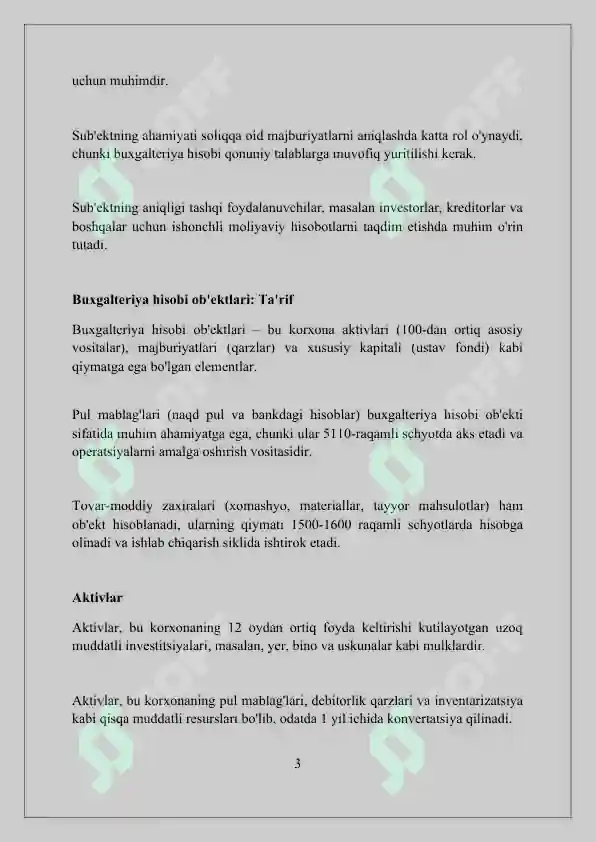 uchun muhimdir.

Sub'ektning ahamiyati soliqqa oid majburiyatlarni aniqlashda katta rol o'ynaydi, chunki buxgalteriya hisobi qonuniy talablarga muvofiq yuritilishi kerak.

Sub'ektning aniqligi tashqi foydalanuvchilar, masalan investorlar, kreditorlar va boshqalar uchun ishonchli moliyaviy hisobotlarni taqdim etishda muhim o'rin tutadi.

Buxgalteriya hisobi ob'ektlari: Ta'rif

Buxgalteriya hisobi ob'ektlari – bu korxona aktivlari (100-dan ortiq asosiy vositalar), majburiyatlari (qarzlar) va xususiy kapitali (ustav fondi) kabi qiymatga ega bo'lgan elementlar.

Pul mablag'lari (naqd pul va bankdagi hisoblar) buxgalteriya hisobi ob'ekti sifatida muhim ahamiyatga ega, chunki ular 5110-raqamli schyotda aks etadi va operatsiyalarni amalga oshirish vositasidir.

Tovar-moddiy zaxiralari (xomashyo, materiallar, tayyor mahsulotlar) ham ob'ekt hisoblanadi, ularning qiymati 1500-1600 raqamli schyotlarda hisobga olinadi va ishlab chiqarish siklida ishtirok etadi.

Aktivlar

Aktivlar, bu korxonaning 12 oydan ortiq foyda keltirishi kutilayotgan uzoq muddatli investitsiyalari, masalan, yer, bino va uskunalar kabi mulklardir.

Aktivlar, bu korxonaning pul mablag'lari, debitorlik qarzlari va inventarizatsiya kabi qisqa muddatli resurslari bo'lib, odatda 1 yil ichida konvertatsiya qilinadi.

3